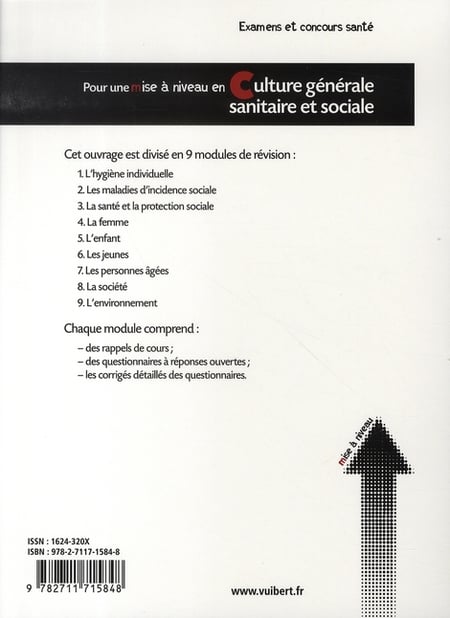 Examens et concours santé

Pour une mise à niveau en Culture générale sanitaire et sociale

Cet ouvrage est divisé en 9 modules de révision :

1. L'hygiène individuelle
2. Les maladies d'incidence sociale
3. La santé et la protection sociale
4. La femme
5. L'enfant
6. Les jeunes
7. Les personnes âgées
8. La société
9. L'environnement

Chaque module comprend :

– des rappels de cours ;
– des questionnaires à réponses ouvertes ;
– les corrigés détaillés des questionnaires.

mise à niveau

ISSN : 1624-320X
ISBN : 978-2-7117-1584-8

9 782711 715848

www.vuibert.fr